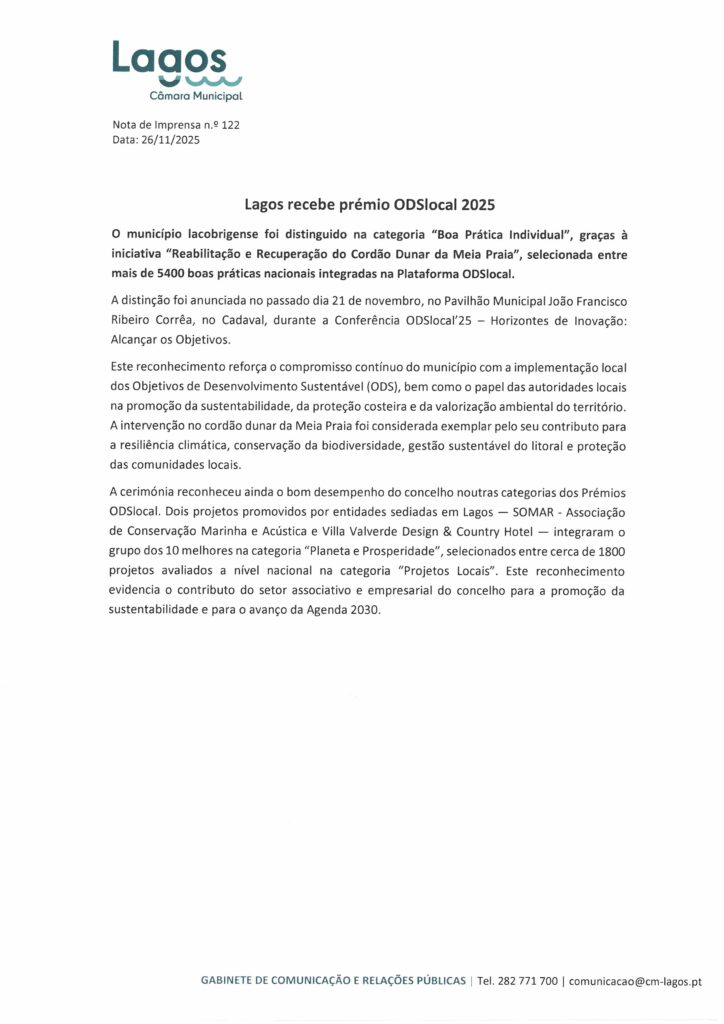 Lagos
Câmara Municipal

Nota de Imprensa n.º 122
Data: 26/11/2025

Lagos recebe prémio ODSlocal 2025

O município lacobrigense foi distinguido na categoria "Boa Prática Individual", graças à iniciativa "Reabilitação e Recuperação do Cordão Dunar da Meia Praia", selecionada entre mais de 5400 boas práticas nacionais integradas na Plataforma ODSlocal.

A distinção foi anunciada no passado dia 21 de novembro, no Pavilhão Municipal João Francisco Ribeiro Corrêa, no Cadaval, durante a Conferência ODSlocal'25 – Horizontes de Inovação: Alcançar os Objetivos.

Este reconhecimento reforça o compromisso contínuo do município com a implementação local dos Objetivos de Desenvolvimento Sustentável (ODS), bem como o papel das autoridades locais na promoção da sustentabilidade, da proteção costeira e da valorização ambiental do território. A intervenção no cordão dunar da Meia Praia foi considerada exemplar pelo seu contributo para a resiliência climática, conservação da biodiversidade, gestão sustentável do litoral e proteção das comunidades locais.

A cerimónia reconheceu ainda o bom desempenho do concelho noutras categorias dos Prémios ODSlocal. Dois projetos promovidos por entidades sediadas em Lagos — SOMAR - Associação de Conservação Marinha e Acústica e Villa Valverde Design & Country Hotel — integraram o grupo dos 10 melhores na categoria "Planeta e Prosperidade", selecionados entre cerca de 1800 projetos avaliados a nível nacional na categoria "Projetos Locais". Este reconhecimento evidencia o contributo do setor associativo e empresarial do concelho para a promoção da sustentabilidade e para o avanço da Agenda 2030.

GABINETE DE COMUNICAÇÃO E RELAÇÕES PÚBLICAS | Tel. 282 771 700 | comunicacao@cm-lagos.pt